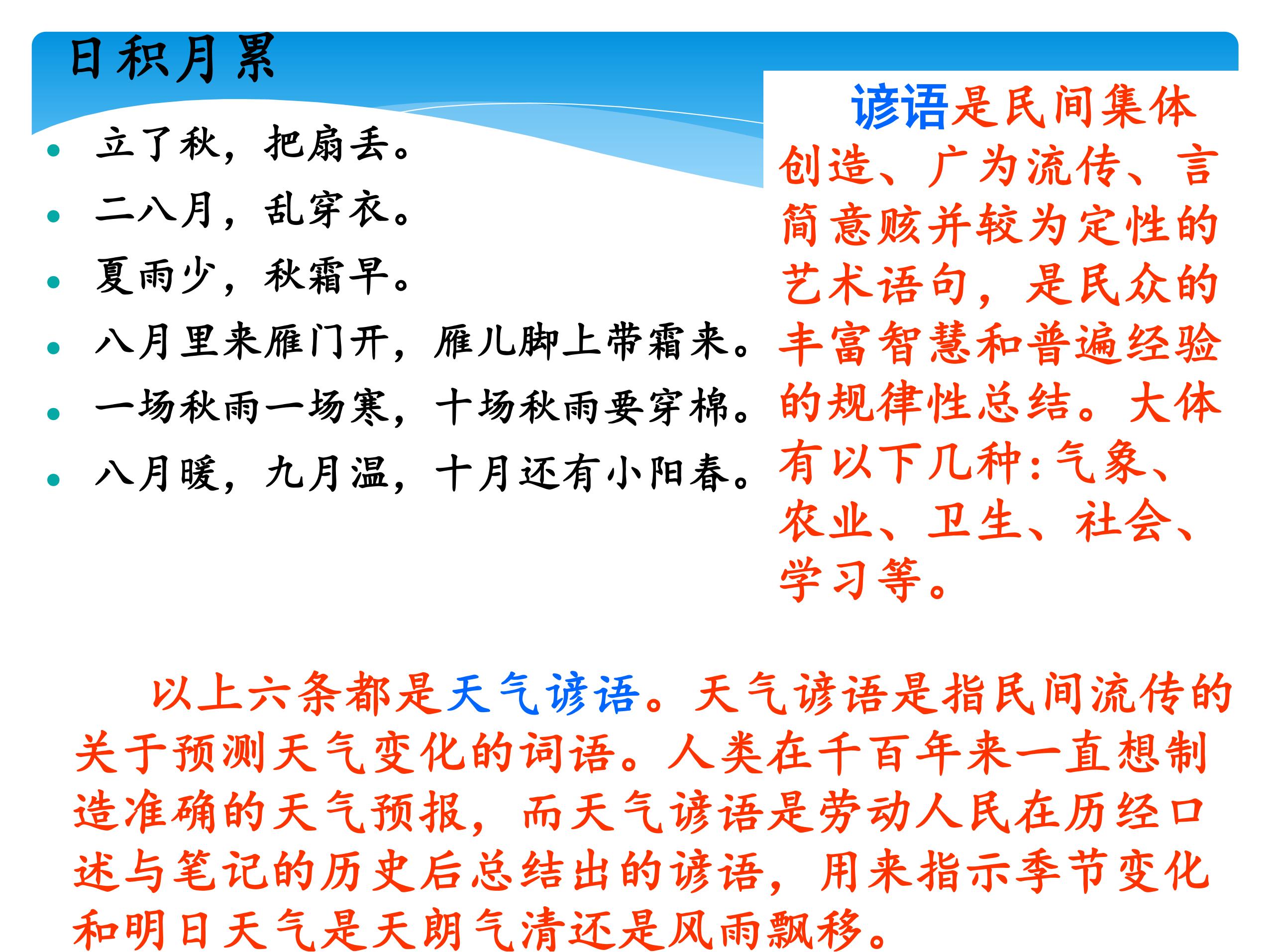 日积月累

- 立了秋，把扇丢。
- 二八月，乱穿衣。
- 夏雨少，秋霜早。
- 八月里来雁门开，雁儿脚上带霜来。
- 一场秋雨一场寒，十场秋雨要穿棉。
- 八月暖，九月温，十月还有小阳春。

谚语是民间集体创造、广为流传、言简意赅并较为定性的艺术语句，是民众的丰富智慧和普遍经验的规律性总结。大体有以下几种：气象、农业、卫生、社会、学习等。

以上六条都是天气谚语。天气谚语是指民间流传的关于预测天气变化的词语。人类在千百年来一直想制造准确的天气预报，而天气谚语是劳动人民在历经口述与笔记的历史后总结出的谚语，用来指示季节变化和明日天气是天朗气清还是风雨飘移。